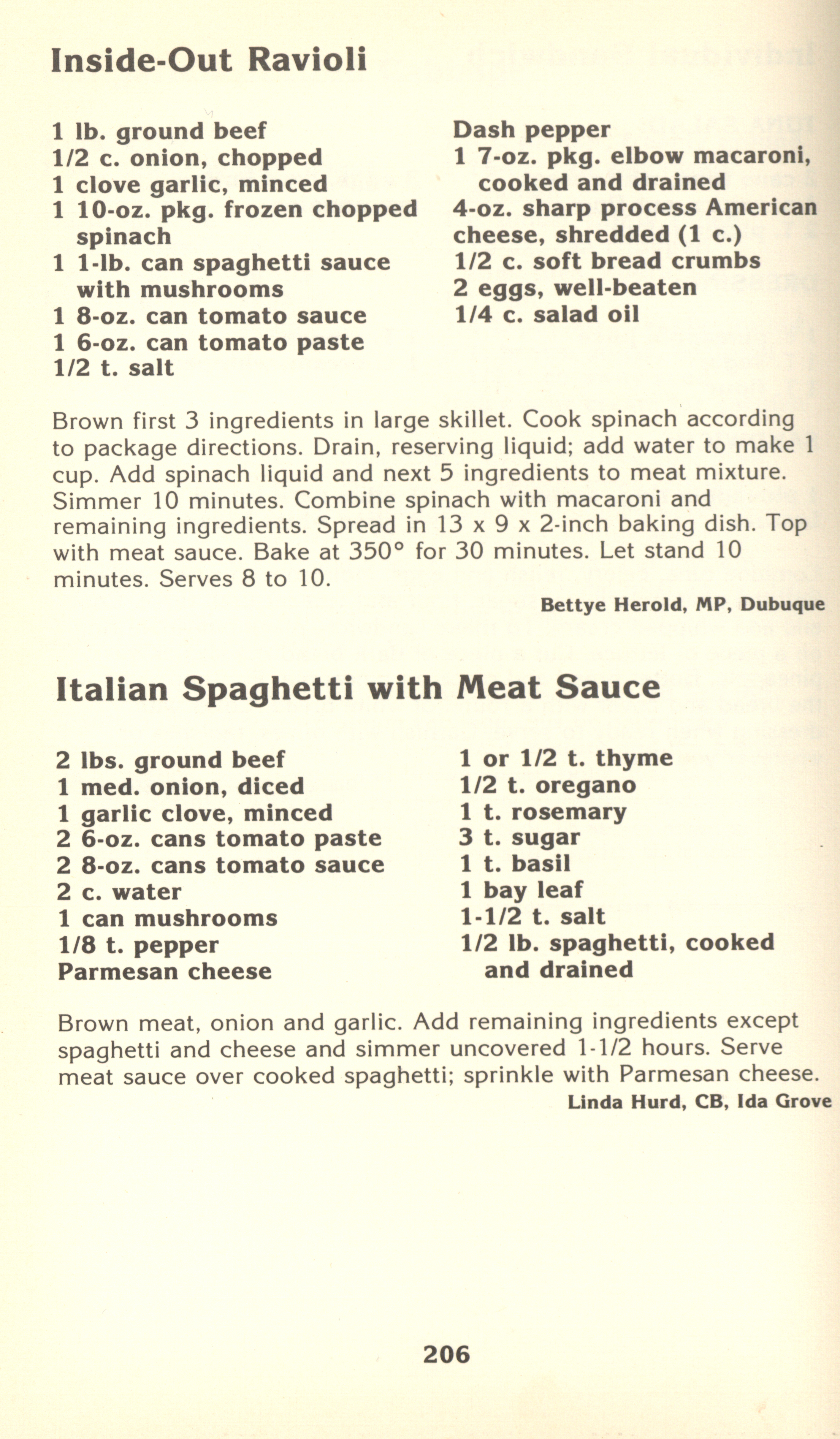 Inside-Out Ravioli

1 lb. ground beef
1/2 c. onion, chopped
1 clove garlic, minced
1 10-oz. pkg. frozen chopped spinach
1 1-lb. can spaghetti sauce with mushrooms
1 8-oz. can tomato sauce
1 6-oz. can tomato paste
1/2 t. salt

Dash pepper
1 7-oz. pkg. elbow macaroni, cooked and drained
4-oz. sharp process American cheese, shredded (1 c.)
1/2 c. soft bread crumbs
2 eggs, well-beaten
1/4 c. salad oil

Brown first 3 ingredients in large skillet. Cook spinach according to package directions. Drain, reserving liquid; add water to make 1 cup. Add spinach liquid and next 5 ingredients to meat mixture. Simmer 10 minutes. Combine spinach with macaroni and remaining ingredients. Spread in 13 x 9 x 2-inch baking dish. Top with meat sauce. Bake at 350° for 30 minutes. Let stand 10 minutes. Serves 8 to 10.

Bettye Herold, MP, Dubuque

Italian Spaghetti with Meat Sauce

2 lbs. ground beef
1 med. onion, diced
1 garlic clove, minced
2 6-oz. cans tomato paste
2 8-oz. cans tomato sauce
2 c. water
1 can mushrooms
1/8 t. pepper
Parmesan cheese

1 or 1/2 t. thyme
1/2 t. oregano
1 t. rosemary
3 t. sugar
1 t. basil
1 bay leaf
1-1/2 t. salt
1/2 lb. spaghetti, cooked and drained

Brown meat, onion and garlic. Add remaining ingredients except spaghetti and cheese and simmer uncovered 1-1/2 hours. Serve meat sauce over cooked spaghetti; sprinkle with Parmesan cheese.

Linda Hurd, CB, Ida Grove

206